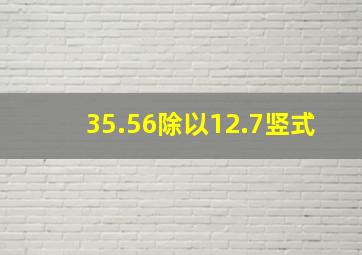 35.56除以12.7竖式